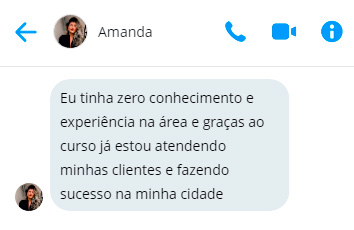 Amanda

Eu tinha zero conhecimento e experiência na área e graças ao curso já estou atendendo minhas clientes e fazendo sucesso na minha cidade